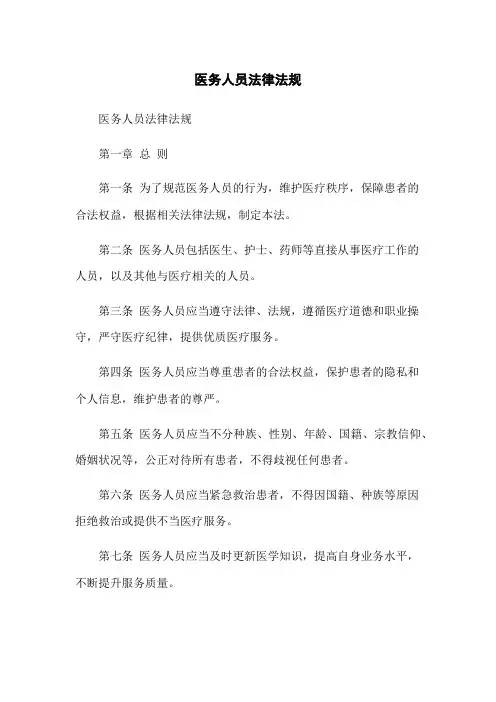 医务人员法律法规

医务人员法律法规

第一章 总 则

第一条 为了规范医务人员的行为，维护医疗秩序，保障患者的合法权益，根据相关法律法规，制定本法。

第二条 医务人员包括医生、护士、药师等直接从事医疗工作的人员，以及其他与医疗相关的人员。

第三条 医务人员应当遵守法律、法规，遵循医疗道德和职业操守，严守医疗纪律，提供优质医疗服务。

第四条 医务人员应当尊重患者的合法权益，保护患者的隐私和个人信息，维护患者的尊严。

第五条 医务人员应当不分种族、性别、年龄、国籍、宗教信仰、婚姻状况等，公正对待所有患者，不得歧视任何患者。

第六条 医务人员应当紧急救治患者，不得因国籍、种族等原因拒绝救治或提供不当医疗服务。

第七条 医务人员应当及时更新医学知识，提高自身业务水平，不断提升服务质量。